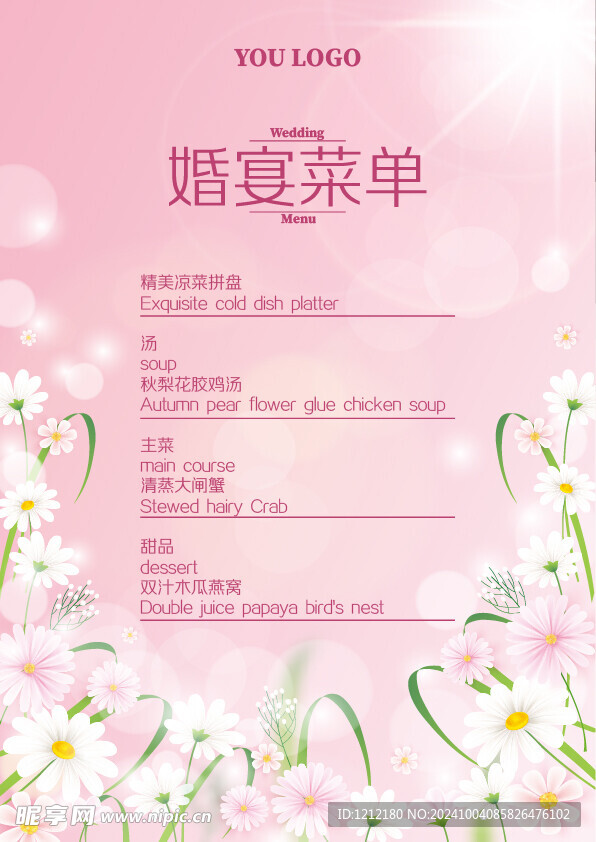 YOU LOGO

Wedding
婚宴菜单
Menu

精美凉菜拼盘
Exquisite cold dish platter

汤
soup
秋梨花胶鸡汤
Autumn pear flower glue chicken soup

主菜
main course
清蒸大闸蟹
Stewed hairy Crab

甜品
dessert
双汁木瓜燕窝
Double juice papaya bird's nest

昵享网 www.nipic.cn
ID:1212180 NO:20241004085826476102